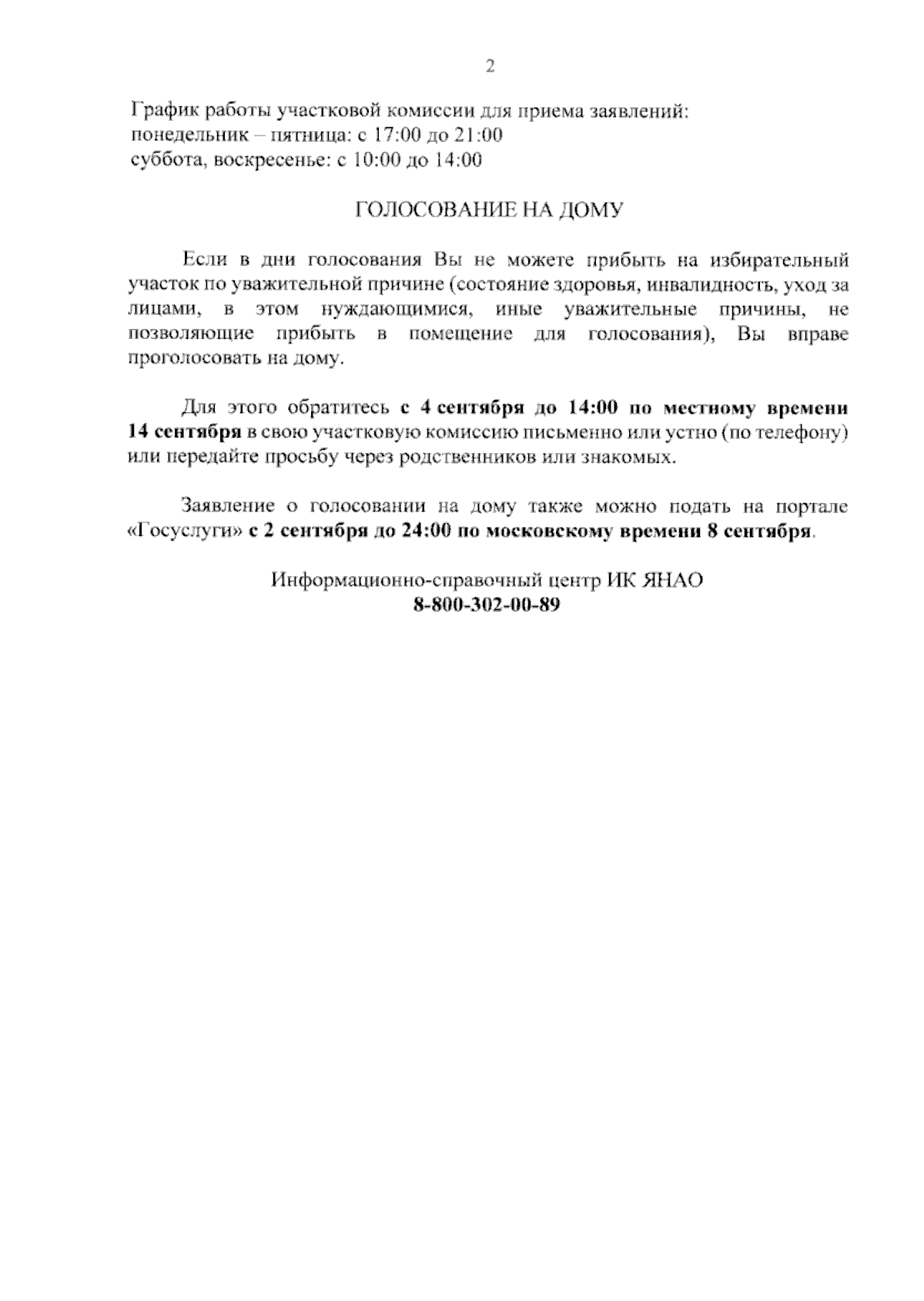 2

График работы участковой комиссии для приема заявлений:
понедельник – пятница: с 17:00 до 21:00
суббота, воскресенье: с 10:00 до 14:00

ГОЛОСОВАНИЕ НА ДОМУ

Если в дни голосования Вы не можете прибыть на избирательный участок по уважительной причине (состояние здоровья, инвалидность, уход за лицами, в этом нуждающимися, иные уважительные причины, не позволяющие прибыть в помещение для голосования), Вы вправе проголосовать на дому.

Для этого обратитесь с 4 сентября до 14:00 по местному времени 14 сентября в свою участковую комиссию письменно или устно (по телефону) или передайте просьбу через родственников или знакомых.

Заявление о голосовании на дому также можно подать на портале «Госуслуги» с 2 сентября до 24:00 по московскому времени 8 сентября.

Информационно-справочный центр ИК ЯНАО
8-800-302-00-89